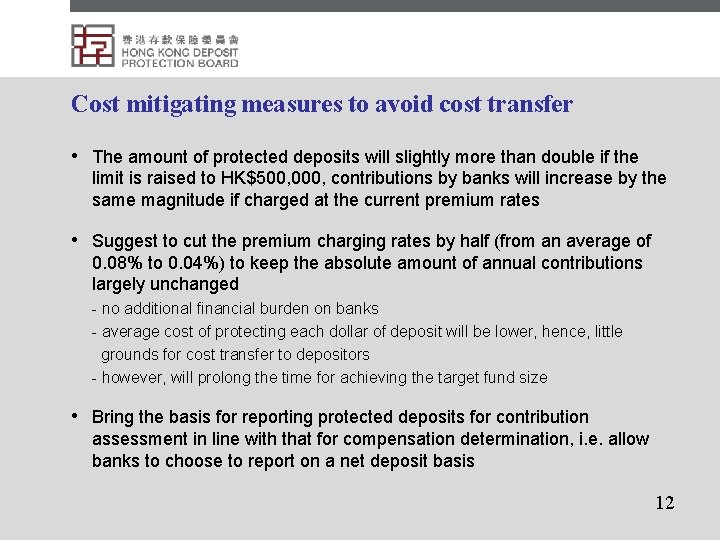 香港存款保障委員會
HONG KONG DEPOSIT PROTECTION BOARD

Cost mitigating measures to avoid cost transfer

• The amount of protected deposits will slightly more than double if the limit is raised to HK$500,000, contributions by banks will increase by the same magnitude if charged at the current premium rates

• Suggest to cut the premium charging rates by half (from an average of 0.08% to 0.04%) to keep the absolute amount of annual contributions largely unchanged

- no additional financial burden on banks
- average cost of protecting each dollar of deposit will be lower, hence, little grounds for cost transfer to depositors
- however, will prolong the time for achieving the target fund size

• Bring the basis for reporting protected deposits for contribution assessment in line with that for compensation determination, i.e. allow banks to choose to report on a net deposit basis

12